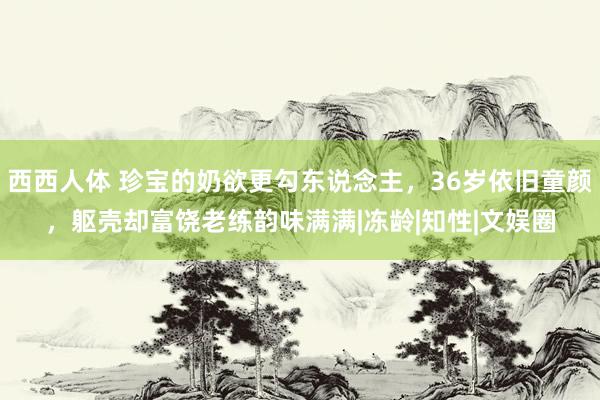 西西人体 珍宝的奶欲更勾东说念主，36岁依旧童颜，躯壳却富饶老练韵味满满|冻龄|知性|文娱圈